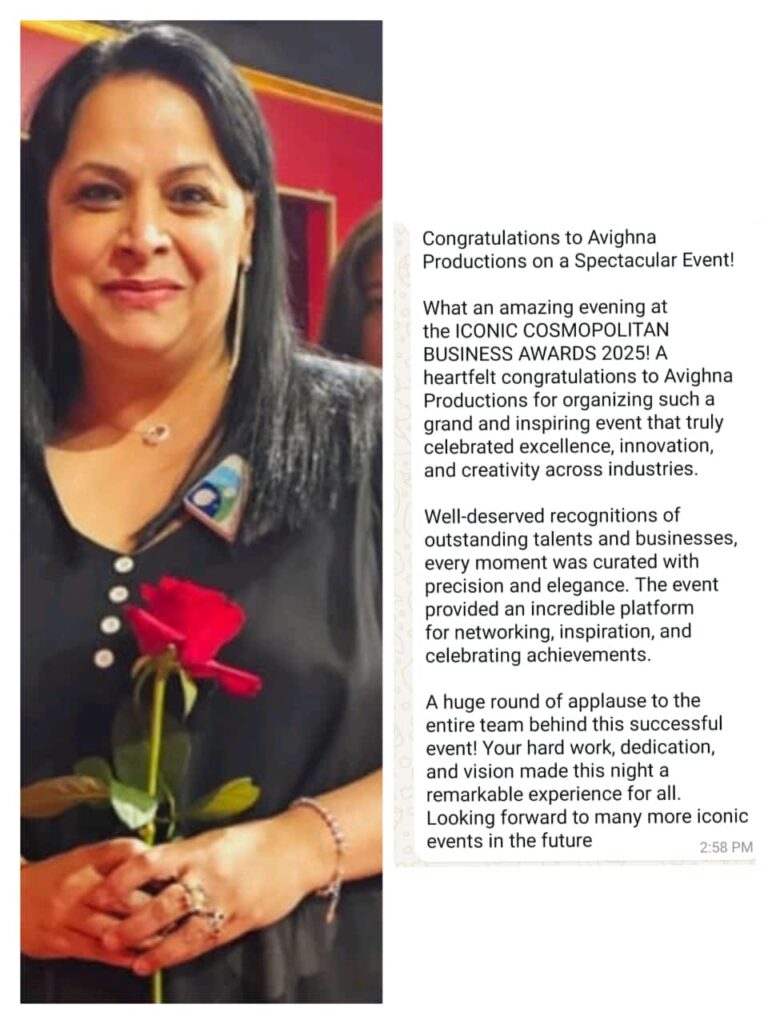 Congratulations to Avighna Productions on a Spectacular Event!

What an amazing evening at the ICONIC COSMOPOLITAN BUSINESS AWARDS 2025! A heartfelt congratulations to Avighna Productions for organizing such a grand and inspiring event that truly celebrated excellence, innovation, and creativity across industries.

Well-deserved recognitions of outstanding talents and businesses, every moment was curated with precision and elegance. The event provided an incredible platform for networking, inspiration, and celebrating achievements.

A huge round of applause to the entire team behind this successful event! Your hard work, dedication, and vision made this night a remarkable experience for all. Looking forward to many more iconic events in the future

2:58 PM